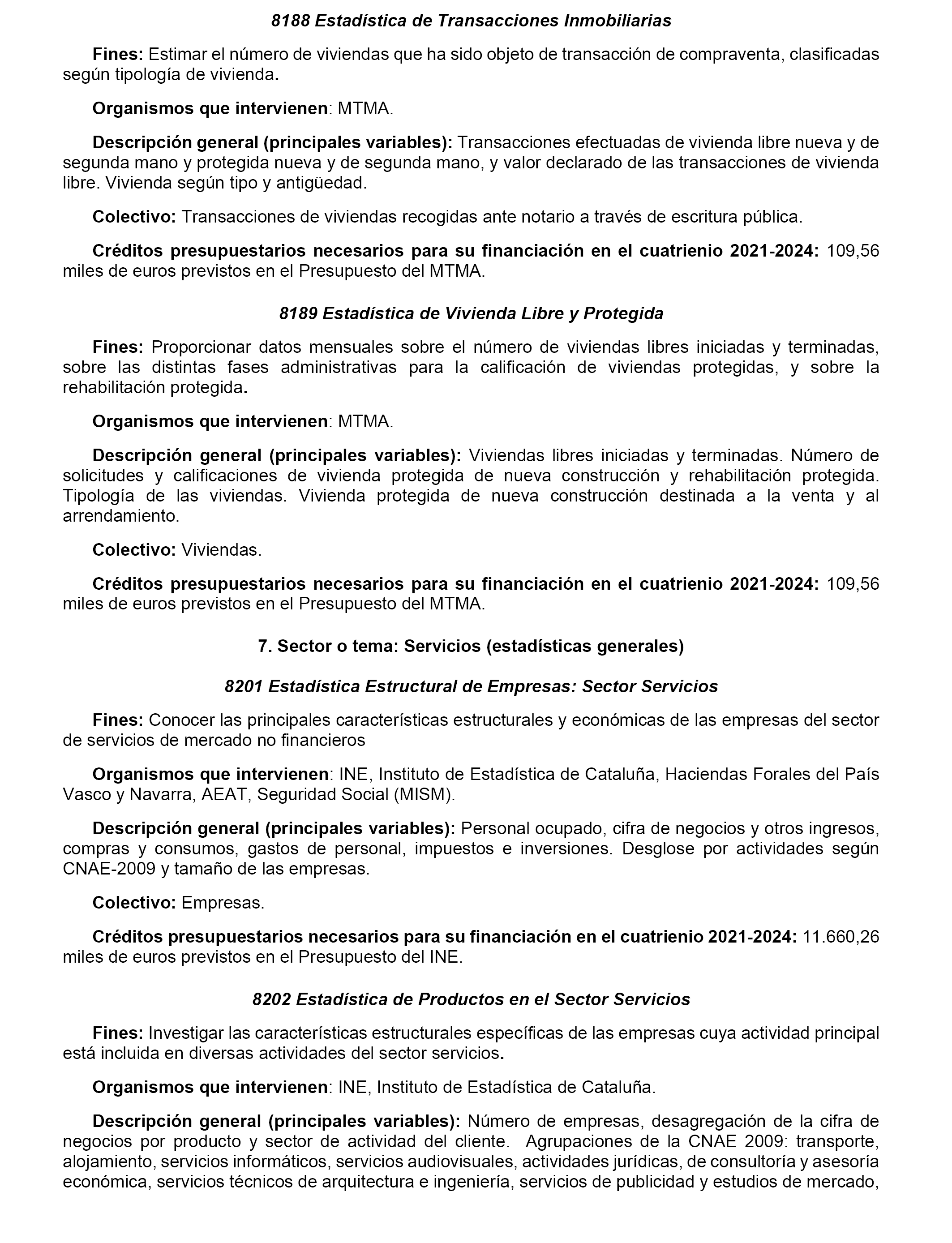 8188 Estadística de Transacciones Inmobiliarias

Fines: Estimar el número de viviendas que ha sido objeto de transacción de compraventa, clasificadas según tipología de vivienda.

Organismos que intervienen: MTMA.

Descripción general (principales variables): Transacciones efectuadas de vivienda libre nueva y de segunda mano y protegida nueva y de segunda mano, y valor declarado de las transacciones de vivienda libre. Vivienda según tipo y antigüedad.

Colectivo: Transacciones de viviendas recogidas ante notario a través de escritura pública.

Créditos presupuestarios necesarios para su financiación en el cuatrienio 2021-2024: 109,56 miles de euros previstos en el Presupuesto del MTMA.

8189 Estadística de Vivienda Libre y Protegida

Fines: Proporcionar datos mensuales sobre el número de viviendas libres iniciadas y terminadas, sobre las distintas fases administrativas para la calificación de viviendas protegidas, y sobre la rehabilitación protegida.

Organismos que intervienen: MTMA.

Descripción general (principales variables): Viviendas libres iniciadas y terminadas. Número de solicitudes y calificaciones de vivienda protegida de nueva construcción y rehabilitación protegida. Tipología de las viviendas. Vivienda protegida de nueva construcción destinada a la venta y al arrendamiento.

Colectivo: Viviendas.

Créditos presupuestarios necesarios para su financiación en el cuatrienio 2021-2024: 109,56 miles de euros previstos en el Presupuesto del MTMA.

7. Sector o tema: Servicios (estadísticas generales)

8201 Estadística Estructural de Empresas: Sector Servicios

Fines: Conocer las principales características estructurales y económicas de las empresas del sector de servicios de mercado no financieros

Organismos que intervienen: INE, Instituto de Estadística de Cataluña, Haciendas Forales del País Vasco y Navarra, AEAT, Seguridad Social (MISM).

Descripción general (principales variables): Personal ocupado, cifra de negocios y otros ingresos, compras y consumos, gastos de personal, impuestos e inversiones. Desglose por actividades según CNAE-2009 y tamaño de las empresas.

Colectivo: Empresas.

Créditos presupuestarios necesarios para su financiación en el cuatrienio 2021-2024: 11.660,26 miles de euros previstos en el Presupuesto del INE.

8202 Estadística de Productos en el Sector Servicios

Fines: Investigar las características estructurales específicas de las empresas cuya actividad principal está incluida en diversas actividades del sector servicios.

Organismos que intervienen: INE, Instituto de Estadística de Cataluña.

Descripción general (principales variables): Número de empresas, desagregación de la cifra de negocios por producto y sector de actividad del cliente. Agrupaciones de la CNAE 2009: transporte, alojamiento, servicios informáticos, servicios audiovisuales, actividades jurídicas, de consultoría y asesoría económica, servicios técnicos de arquitectura e ingeniería, servicios de publicidad y estudios de mercado,